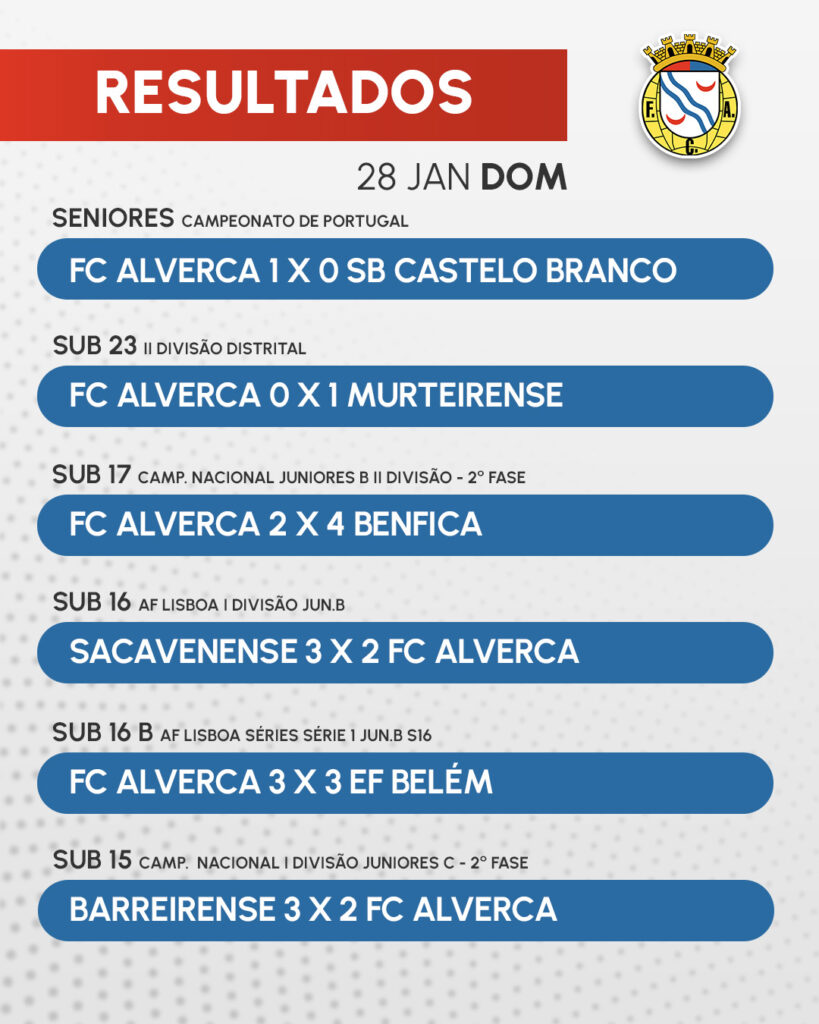 RESULTADOS

F. A. C.

28 JAN DOM

SENIORES CAMPEONATO DE PORTUGAL

FC ALVERCA 1 X 0 SB CASTELO BRANCO

SUB 23 II DIVISÃO DISTRITAL

FC ALVERCA 0 X 1 MURTEIRENSE

SUB 17 CAMP. NACIONAL JUNIORES B II DIVISÃO - 2° FASE

FC ALVERCA 2 X 4 BENFICA

SUB 16 AF LISBOA I DIVISÃO JUN.B

SACAVENENSE 3 X 2 FC ALVERCA

SUB 16 B AF LISBOA SÉRIES SÉRIE 1 JUN.B S16

FC ALVERCA 3 X 3 EF BELÉM

SUB 15 CAMP. NACIONAL I DIVISÃO JUNIORES C - 2° FASE

BARREIRENSE 3 X 2 FC ALVERCA